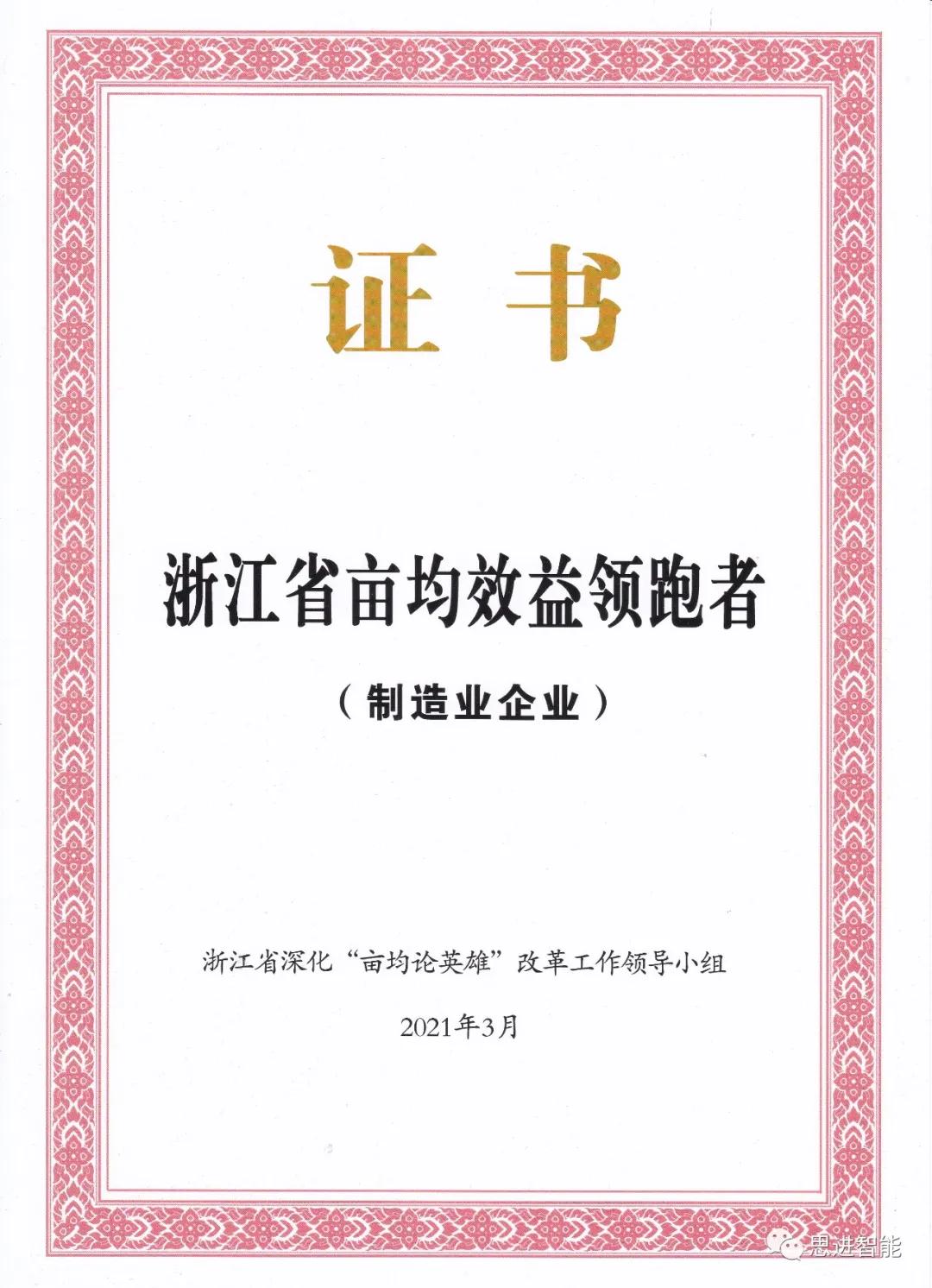 证书

浙江省亩均效益领跑者

（制造业企业）

浙江省深化“亩均论英雄”改革工作领导小组

2021年3月

思进智能